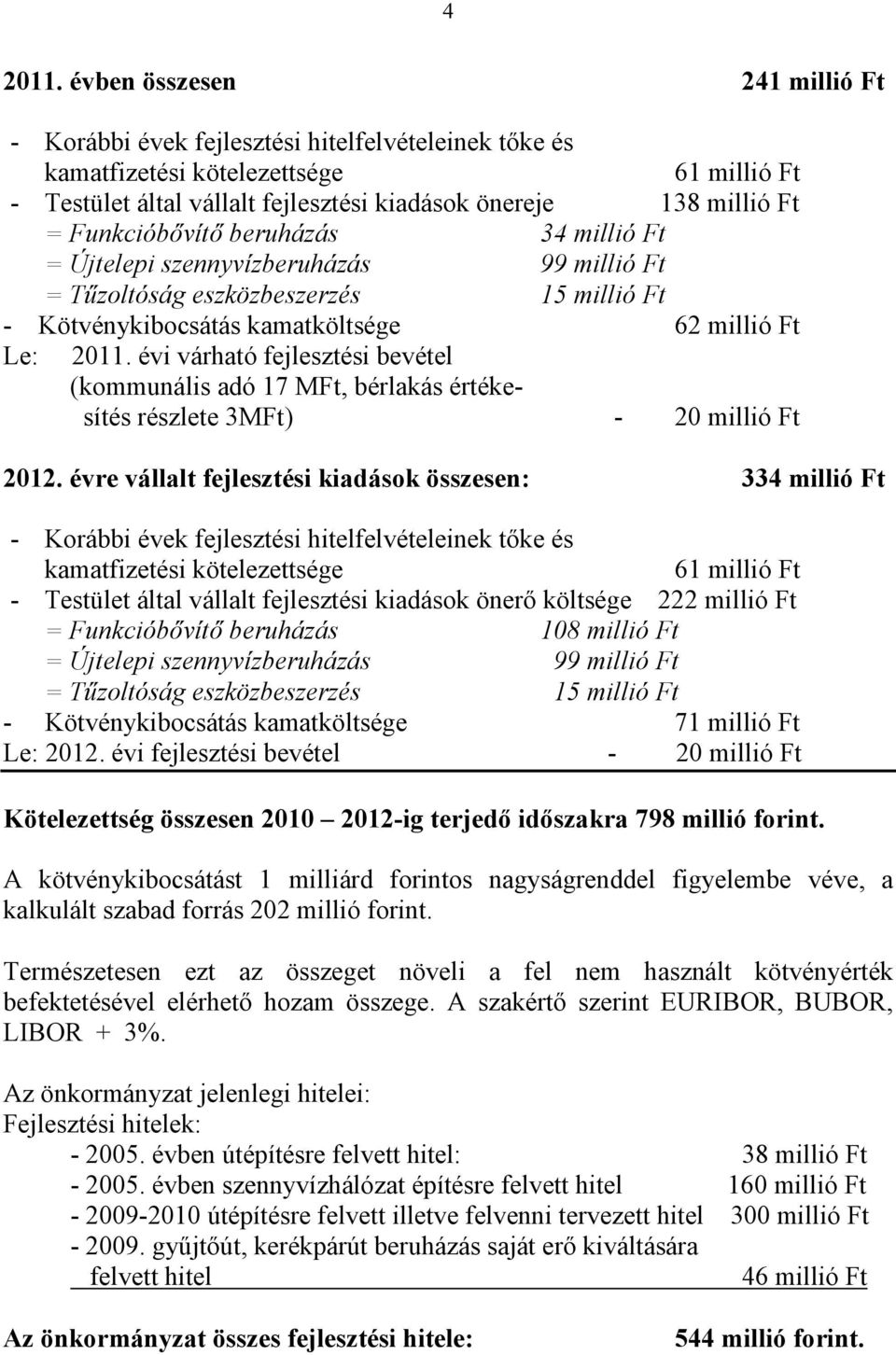 4

2011. évben összesen 241 millió Ft

- Korábbi évek fejlesztési hitelfelvételeinek tőke és kamatfizetési kötelezettsége 61 millió Ft
- Testület által vállalt fejlesztési kiadások önereje 138 millió Ft
= Funkcióbővítő beruházás 34 millió Ft
= Újtelepi szennyvízberuházás 99 millió Ft
= Tűzoltóság eszközbeszerzés 15 millió Ft
- Kötvénykibocsátás kamatköltsége 62 millió Ft
Le: 2011. évi várható fejlesztési bevétel (kommunális adó 17 MFt, bérlakás értékesítés részlete 3MFt) - 20 millió Ft

2012. évre vállalt fejlesztési kiadások összesen: 334 millió Ft

- Korábbi évek fejlesztési hitelfelvételeinek tőke és kamatfizetési kötelezettsége 61 millió Ft
- Testület által vállalt fejlesztési kiadások önerő költsége 222 millió Ft
= Funkcióbővítő beruházás 108 millió Ft
= Újtelepi szennyvízberuházás 99 millió Ft
= Tűzoltóság eszközbeszerzés 15 millió Ft
- Kötvénykibocsátás kamatköltsége 71 millió Ft
Le: 2012. évi fejlesztési bevétel - 20 millió Ft

Kötelezettség összesen 2010 – 2012-ig terjedő időszakra 798 millió forint.

A kötvénykibocsátást 1 milliárd forintos nagyságrenddel figyelembe véve, a kalkulált szabad forrás 202 millió forint.

Természetesen ezt az összeget növeli a fel nem használt kötvényérték befektetésével elérhető hozam összege. A szakértő szerint EURIBOR, BUBOR, LIBOR + 3%.

Az önkormányzat jelenlegi hitelei:
Fejlesztési hitelek:
- 2005. évben útépítésre felvett hitel: 38 millió Ft
- 2005. évben szennyvízhálózat építésre felvett hitel 160 millió Ft
- 2009-2010 útépítésre felvett illetve felvenni tervezett hitel 300 millió Ft
- 2009. gyűjtőút, kerékpárút beruházás saját erő kiváltására felvett hitel 46 millió Ft

Az önkormányzat összes fejlesztési hitele: 544 millió forint.